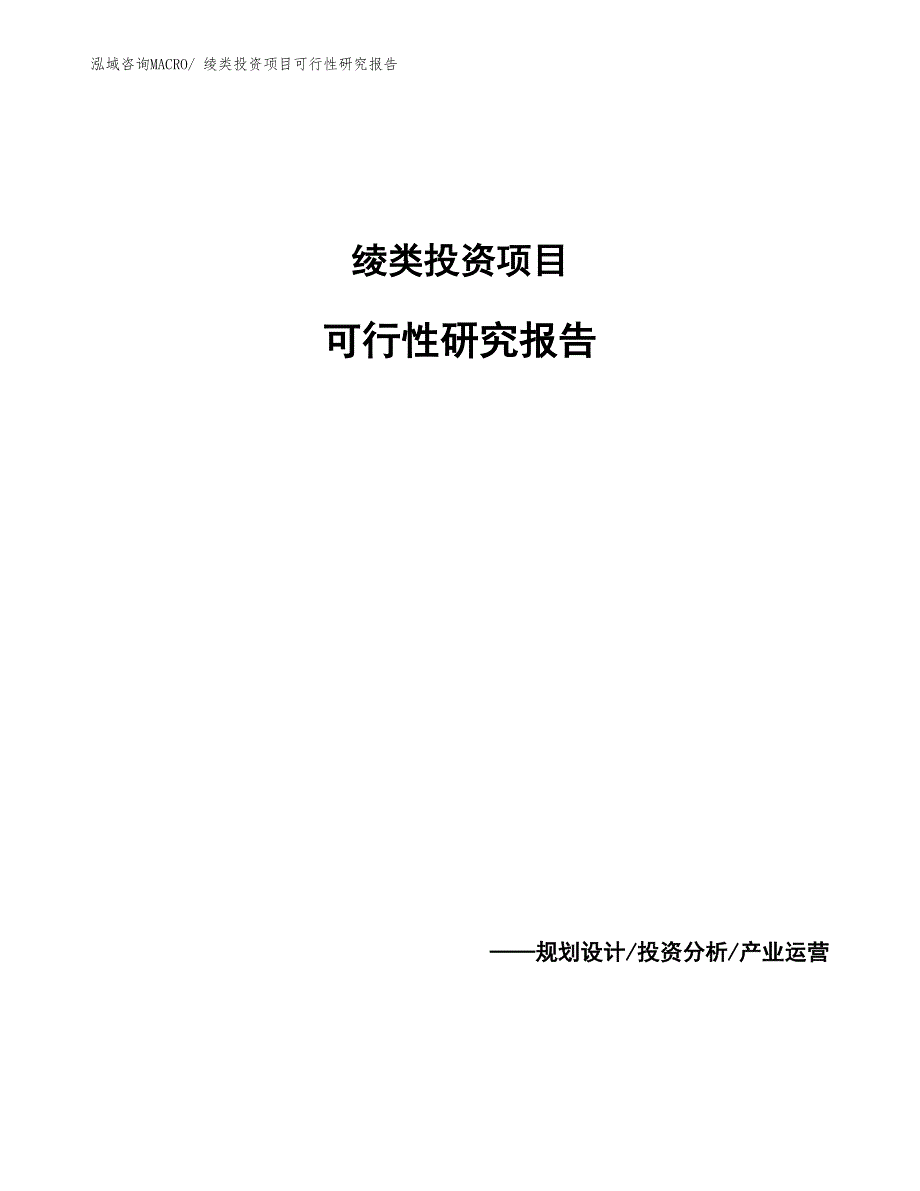 泓域咨询MACRO/ 绫类投资项目可行性研究报告

绫类投资项目

可行性研究报告

——规划设计/投资分析/产业运营